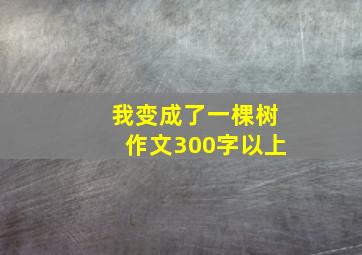 我变成了一棵树
作文300字以上